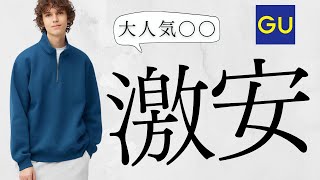 大人気〇〇

GU

激安